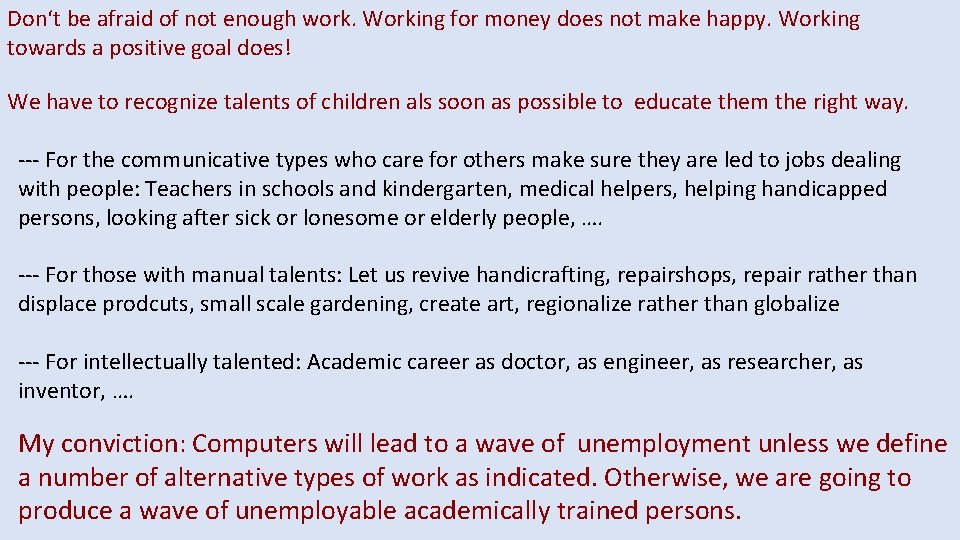 Don‘t be afraid of not enough work. Working for money does not make happy. Working towards a positive goal does!

We have to recognize talents of children als soon as possible to educate them the right way.

--- For the communicative types who care for others make sure they are led to jobs dealing with people: Teachers in schools and kindergarten, medical helpers, helping handicapped persons, looking after sick or lonesome or elderly people, ….

--- For those with manual talents: Let us revive handicrafting, repairshops, repair rather than displace prodcuts, small scale gardening, create art, regionalize rather than globalize

--- For intellectually talented: Academic career as doctor, as engineer, as researcher, as inventor, ….

My conviction: Computers will lead to a wave of unemployment unless we define a number of alternative types of work as indicated. Otherwise, we are going to produce a wave of unemployable academically trained persons.